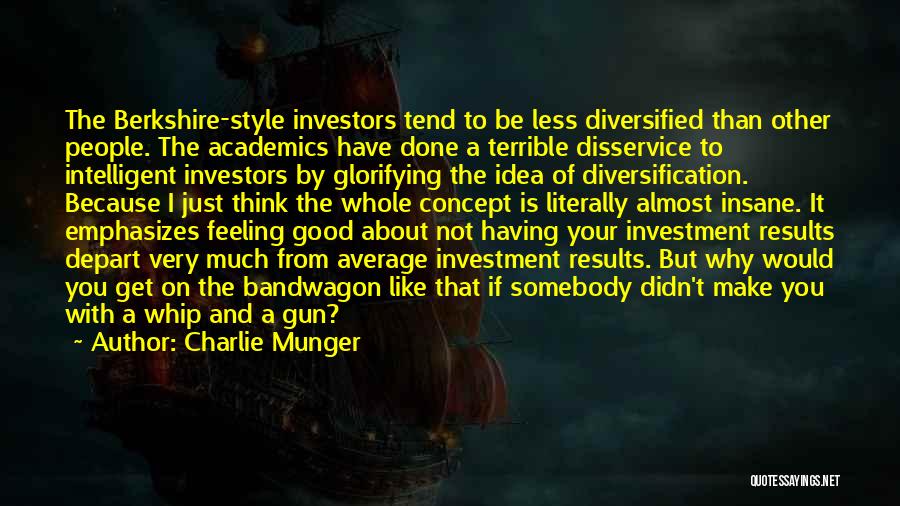 The Berkshire-style investors tend to be less diversified than other people. The academics have done a terrible disservice to intelligent investors by glorifying the idea of diversification. Because I just think the whole concept is literally almost insane. It emphasizes feeling good about not having your investment results depart very much from average investment results. But why would you get on the bandwagon like that if somebody didn't make you with a whip and a gun?

~ Author: Charlie Munger

QUOTESSAYINGS.NET